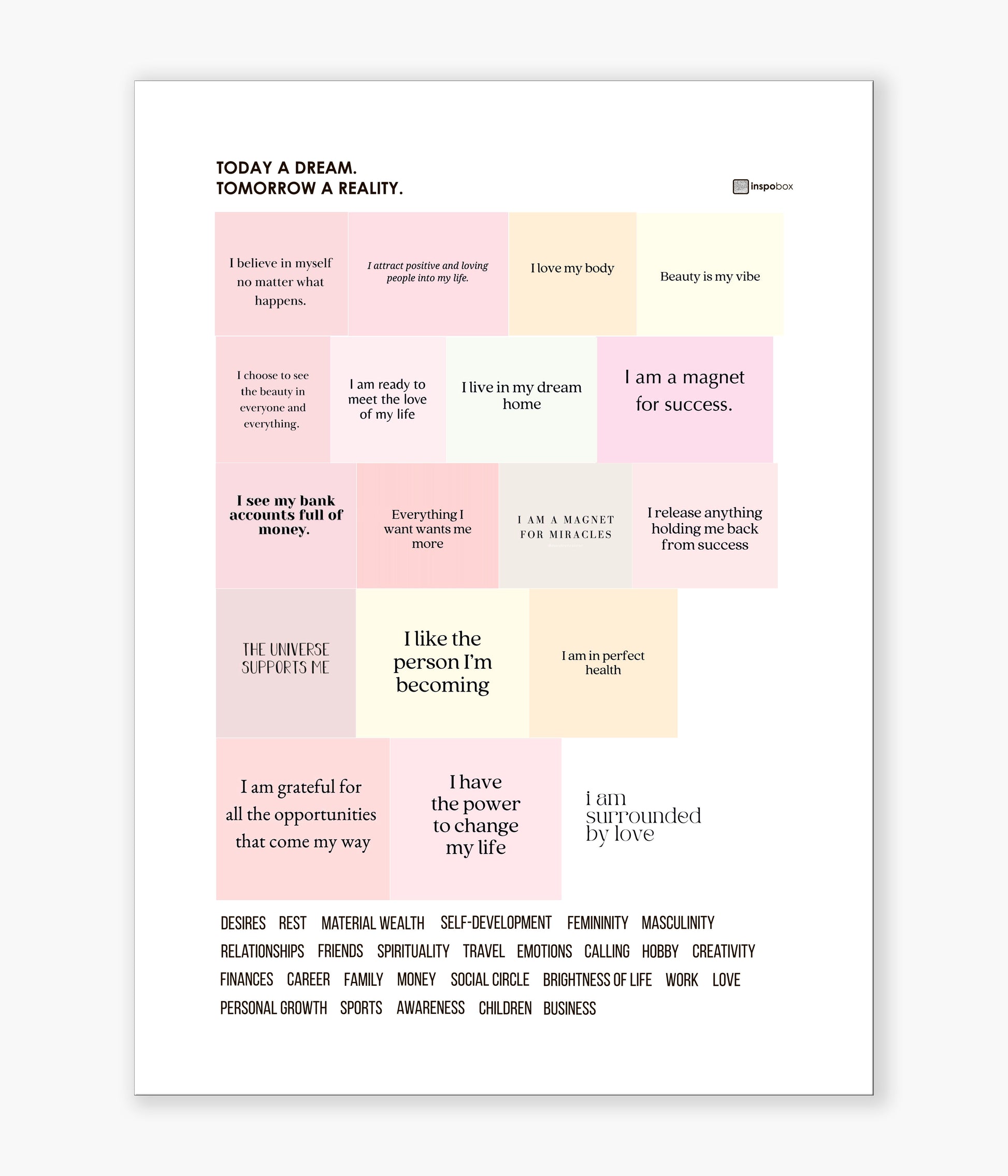 TODAY A DREAM.
TOMORROW A REALITY.

inspobox

I believe in myself no matter what happens.

I attract positive and loving people into my life.

I love my body

Beauty is my vibe

I choose to see the beauty in everyone and everything.

I am ready to meet the love of my life

I live in my dream home

I am a magnet for success.

I see my bank accounts full of money.

Everything I want wants me more

I AM A MAGNET FOR MIRACLES

I release anything holding me back from success

THE UNIVERSE SUPPORTS ME

I like the person I'm becoming

I am in perfect health

I am grateful for all the opportunities that come my way

I have the power to change my life

i am surrounded by love

DESIRES REST MATERIAL WEALTH SELF-DEVELOPMENT FEMININITY MASCULINITY
RELATIONSHIPS FRIENDS SPIRITUALITY TRAVEL EMOTIONS CALLING HOBBY CREATIVITY
FINANCES CAREER FAMILY MONEY SOCIAL CIRCLE BRIGHTNESS OF LIFE WORK LOVE
PERSONAL GROWTH SPORTS AWARENESS CHILDREN BUSINESS